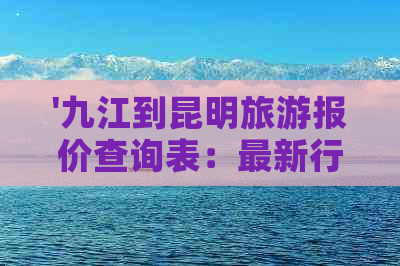 '九江到昆明旅游报价查询表：最新行